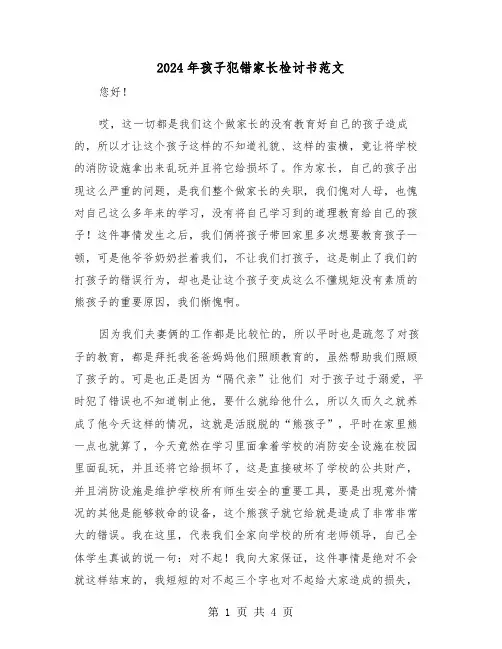 2024年孩子犯错家长检讨书范文

您好！

哎，这一切都是我们这个做家长的没有教育好自己的孩子造成的，所以才让这个孩子这样的不知道礼貌、这样的蛮横，竟让将学校的消防设施拿出来乱玩并且将它给损坏了。作为家长，自己的孩子出现这么严重的问题，是我们整个做家长的失职，我们愧对人母，也愧对自己这么多年来的学习，没有将自己学习到的道理教育给自己的孩子！这件事情发生之后，我们俩将孩子带回家里多次想要教育孩子一顿，可是他爷爷奶奶拦着我们，不让我们打孩子，这是制止了我们的打孩子的错误行为，却也是让这个孩子变成这么不懂规矩没有素质的熊孩子的重要原因，我们惭愧啊。

因为我们夫妻俩的工作都是比较忙的，所以平时也是疏忽了对孩子的教育，都是拜托我爸爸妈妈他们照顾教育的，虽然帮助我们照顾了孩子的。可是也正是因为“隔代亲”让他们 对于孩子过于溺爱，平时犯了错误也不知道制止他，要什么就给他什么，所以久而久之就养成了他今天这样的情况，这就是活脱脱的“熊孩子”，平时在家里熊一点也就算了，今天竟然在学习里面拿着学校的消防安全设施在校园里面乱玩，并且还将它给损坏了，这是直接破坏了学校的公共财产，并且消防设施是维护学校所有师生安全的重要工具，要是出现意外情况的其他是能够救命的设备，这个熊孩子就它给就是造成了非常非常大的错误。我在这里，代表我们全家向学校的所有老师领导，自己全体学生真诚的说一句：对不起！我向大家保证，这件事情是绝对不会就这样结束的，我短短的对不起三个字也对不起给大家造成的损失，

第 1 页 共 4 页